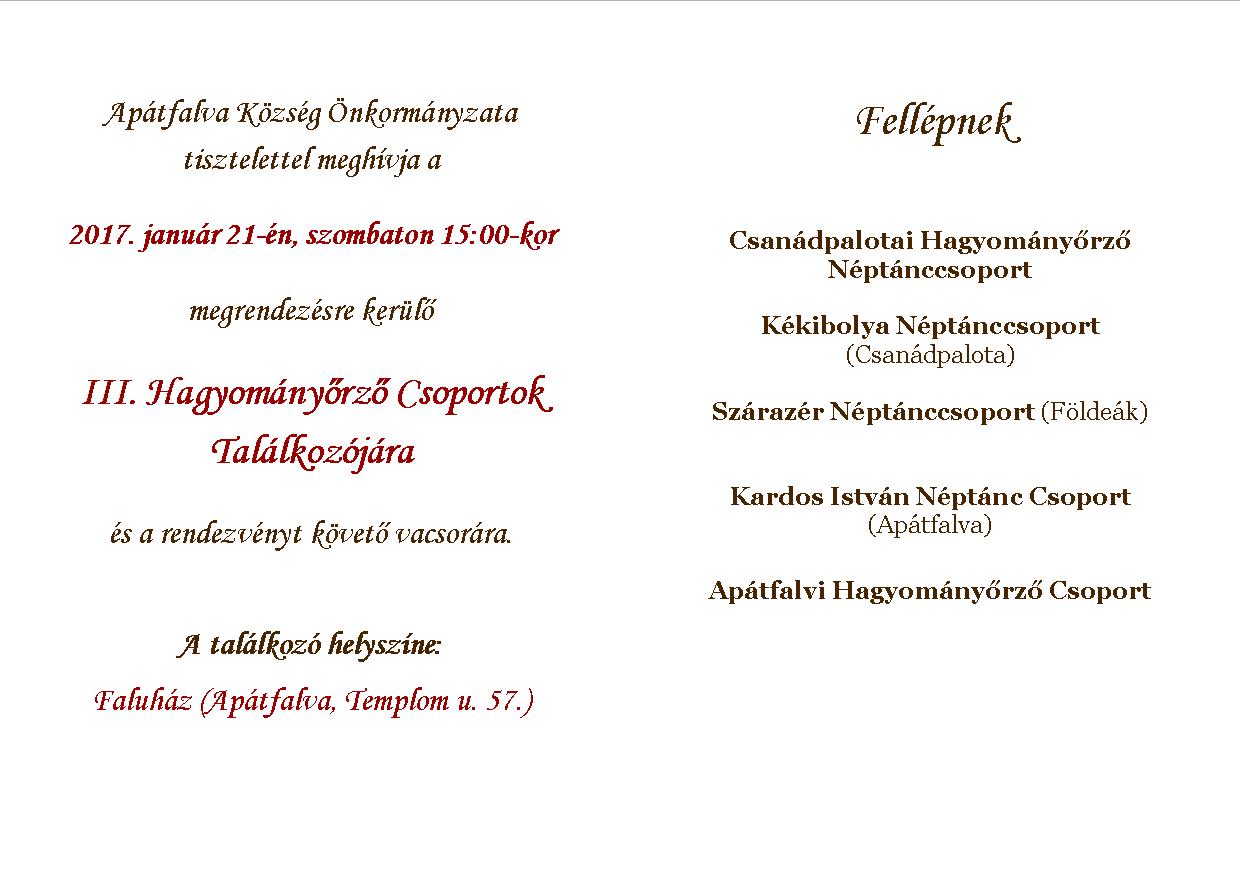 Apátfalva Község Önkormányzata
tisztelettel meghívja a

2017. január 21-én, szombaton 15:00-kor

megrendezésre kerülő

III. Hagyományőrző Csoportok
Találkozójára

és a rendezvényt követő vacsorára.

A találkozó helyszíne:

Faluház (Apátfalva, Templom u. 57.)

Fellépnek

Csanádpalotai Hagyományőrző
Néptánccsoport

Kékibolya Néptánccsoport
(Csanádpalota)

Szárazér Néptánccsoport (Földeák)

Kardos István Néptánc Csoport
(Apátfalva)

Apátfalvi Hagyományőrző Csoport